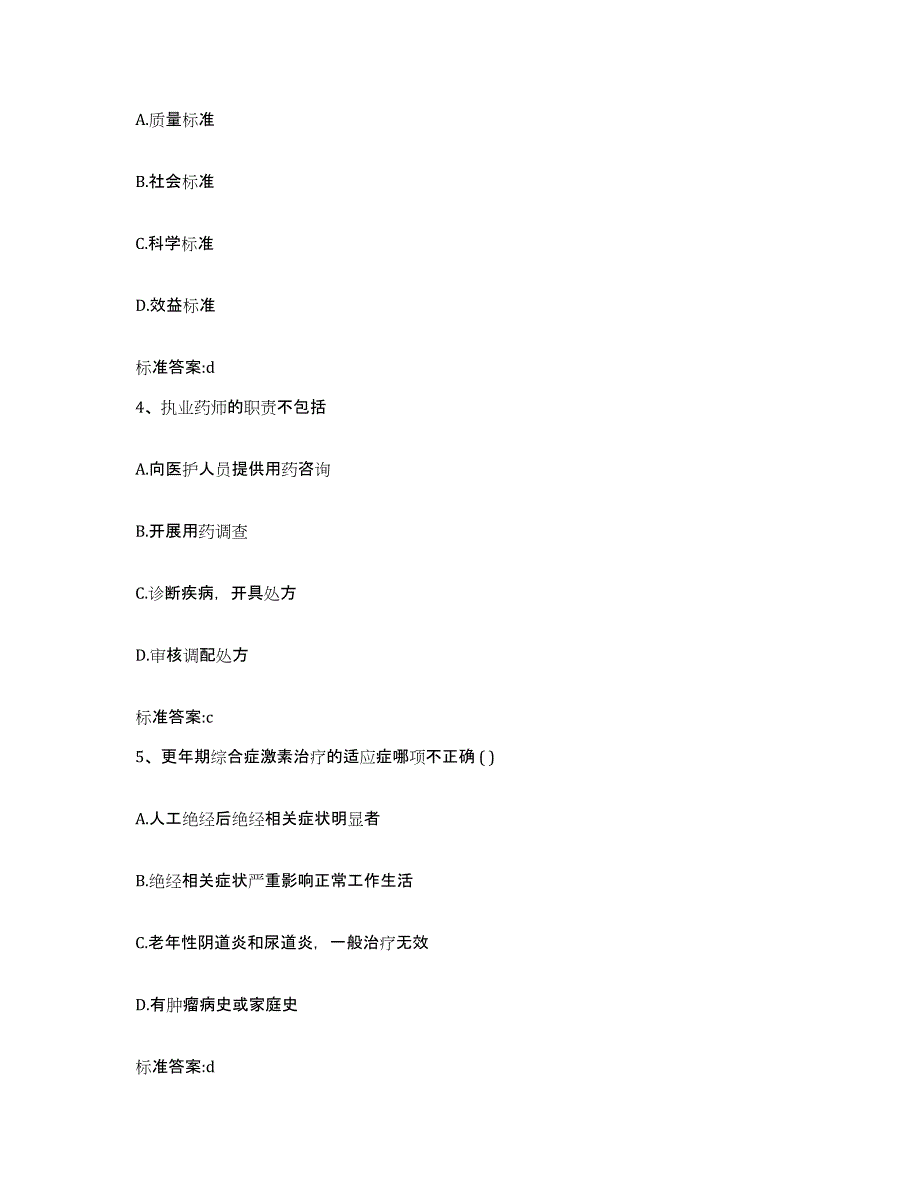 A.质量标准

B.社会标准

C.科学标准

D.效益标准

标准答案:d

4、执业药师的职责不包括

A.向医护人员提供用药咨询

B.开展用药调查

C.诊断疾病，开具处方

D.审核调配处方

标准答案:c

5、更年期综合症激素治疗的适应症哪项不正确 ( )

A.人工绝经后绝经相关症状明显者

B.绝经相关症状严重影响正常工作生活

C.老年性阴道炎和尿道炎，一般治疗无效

D.有肿瘤病史或家庭史

标准答案:d